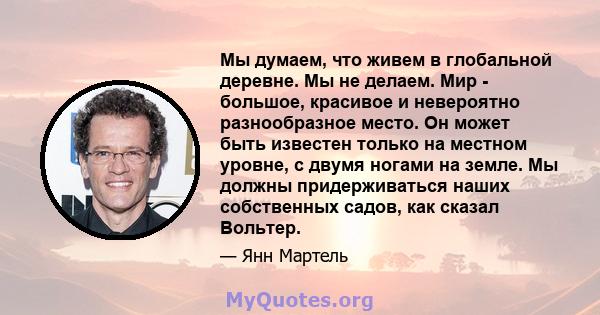 Мы думаем, что живем в глобальной деревне. Мы не делаем. Мир - большое, красивое и невероятно разнообразное место. Он может быть известен только на местном уровне, с двумя ногами на земле. Мы должны придерживаться наших собственных садов, как сказал Вольтер.

— Янн Мартель

MyQuotes.org